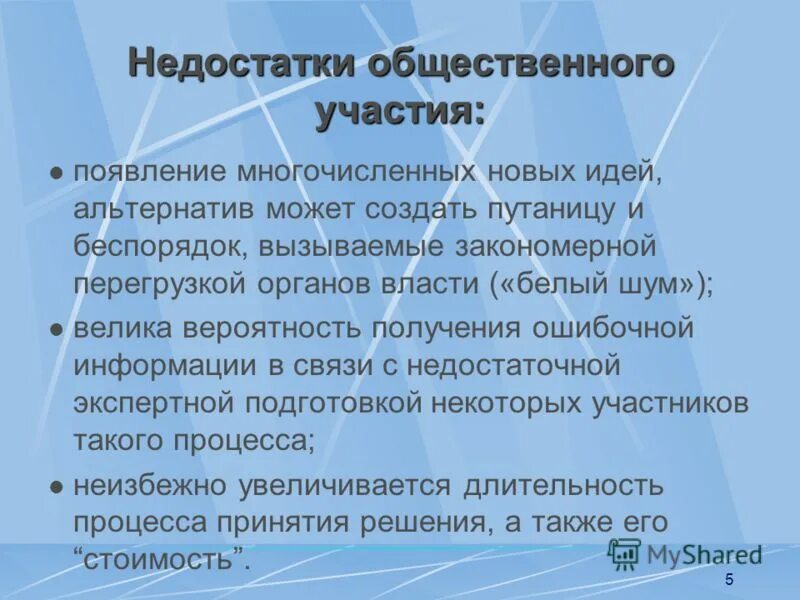 Недостатки общественного участия:

● появление многочисленных новых идей, альтернатив может создать путаницу и беспорядок, вызываемые закономерной перегрузкой органов власти («белый шум»);

● велика вероятность получения ошибочной информации в связи с недостаточной экспертной подготовкой некоторых участников такого процесса;

● неизбежно увеличивается длительность процесса принятия решения, а также его “стоимость”.

MyShared

5